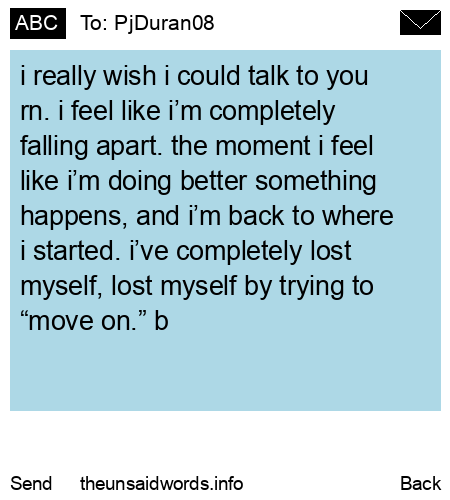 ABC To: PjDuran08

i really wish i could talk to you rn. i feel like i'm completely falling apart. the moment i feel like i'm doing better something happens, and i'm back to where i started. i've completely lost myself, lost myself by trying to "move on." b

Send theunsaidwords.info Back